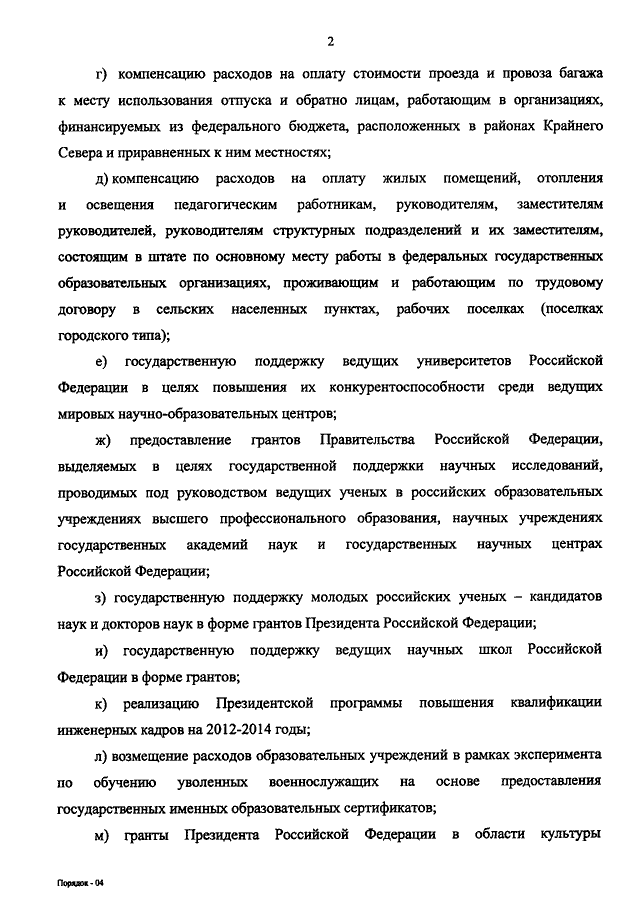 2

г) компенсацию расходов на оплату стоимости проезда и провоза багажа к месту использования отпуска и обратно лицам, работающим в организациях, финансируемых из федерального бюджета, расположенных в районах Крайнего Севера и приравненных к ним местностях;

д) компенсацию расходов на оплату жилых помещений, отопления и освещения педагогическим работникам, руководителям, заместителям руководителей, руководителям структурных подразделений и их заместителям, состоящим в штате по основному месту работы в федеральных государственных образовательных организациях, проживающим и работающим по трудовому договору в сельских населенных пунктах, рабочих поселках (поселках городского типа);

е) государственную поддержку ведущих университетов Российской Федерации в целях повышения их конкурентоспособности среди ведущих мировых научно-образовательных центров;

ж) предоставление грантов Правительства Российской Федерации, выделяемых в целях государственной поддержки научных исследований, проводимых под руководством ведущих ученых в российских образовательных учреждениях высшего профессионального образования, научных учреждениях государственных академий наук и государственных научных центрах Российской Федерации;

з) государственную поддержку молодых российских ученых – кандидатов наук и докторов наук в форме грантов Президента Российской Федерации;

и) государственную поддержку ведущих научных школ Российской Федерации в форме грантов;

к) реализацию Президентской программы повышения квалификации инженерных кадров на 2012-2014 годы;

л) возмещение расходов образовательных учреждений в рамках эксперимента по обучению уволенных военнослужащих на основе предоставления государственных именных образовательных сертификатов;

м) гранты Президента Российской Федерации в области культуры

Порядок - 04